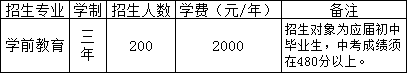 | 招生专业 | 学制 | 招生人数 | 学费（元/年） | 备注 |
|---|---|---|---|---|
| 学前教育 | 三年 | 200 | 2000 | 招生对象为应届初中毕业生，中考成绩须在480分以上。 |